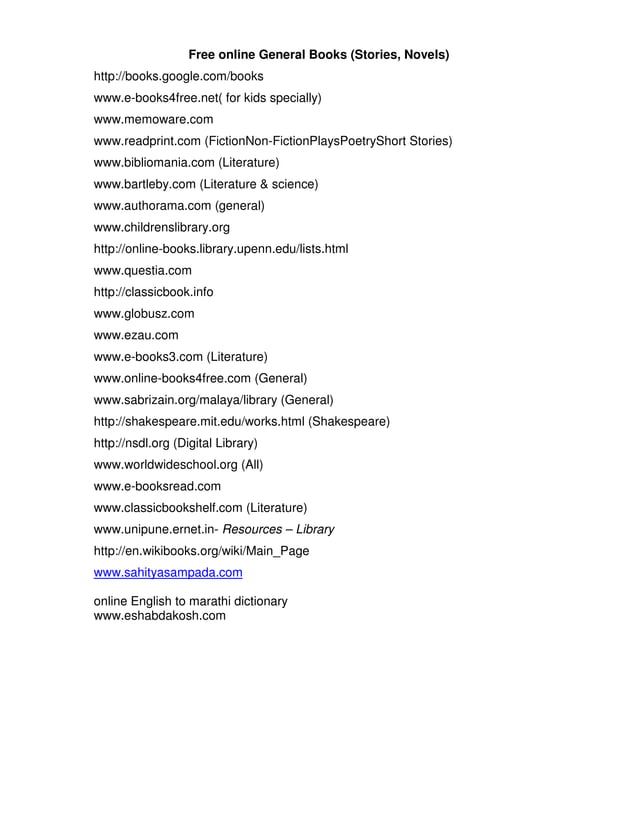 Free online General Books (Stories, Novels)

http://books.google.com/books

www.e-books4free.net( for kids specially)

www.memoware.com

www.readprint.com (FictionNon-FictionPlaysPoetryShort Stories)

www.bibliomania.com (Literature)

www.bartleby.com (Literature & science)

www.authorama.com (general)

www.childrenslibrary.org

http://online-books.library.upenn.edu/lists.html

www.questia.com

http://classicbook.info

www.globusz.com

www.ezau.com

www.e-books3.com (Literature)

www.online-books4free.com (General)

www.sabrizain.org/malaya/library (General)

http://shakespeare.mit.edu/works.html (Shakespeare)

http://nsdl.org (Digital Library)

www.worldwideschool.org (All)

www.e-booksread.com

www.classicbookshelf.com (Literature)

www.unipune.ernet.in- Resources – Library

http://en.wikibooks.org/wiki/Main_Page

www.sahityasampada.com

online English to marathi dictionary
www.eshabdakosh.com